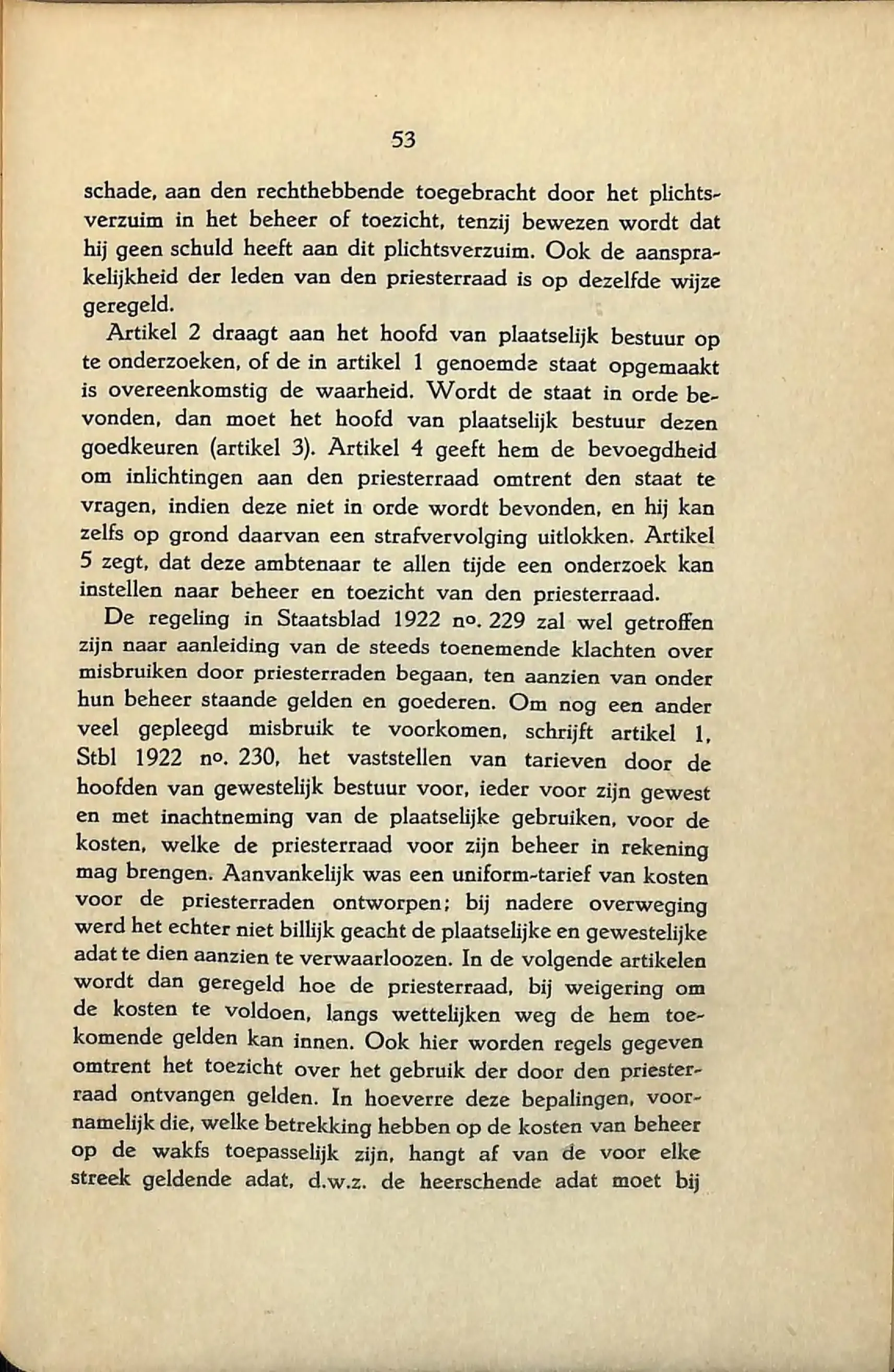 53

schade, aan den rechthebbende toegebracht door het plichtsverzuim in het beheer of toezicht, tenzij bewezen wordt dat hij geen schuld heeft aan dit plichtsverzuim. Ook de aansprakelijkheid der leden van den priesterraad is op dezelfde wijze geregeld.

Artikel 2 draagt aan het hoofd van plaatselijk bestuur op te onderzoeken, of de in artikel 1 genoemde staat opgemaakt is overeenkomstig de waarheid. Wordt de staat in orde bevonden, dan moet het hoofd van plaatselijk bestuur dezen goedkeuren (artikel 3). Artikel 4 geeft hem de bevoegdheid om inlichtingen aan den priesterraad omtrent den staat te vragen, indien deze niet in orde wordt bevonden, en hij kan zelfs op grond daarvan een strafvervolging uitlokken. Artikel 5 zegt, dat deze ambtenaar te allen tijde een onderzoek kan instellen naar beheer en toezicht van den priesterraad.

De regeling in Staatsblad 1922 no. 229 zal wel getroffen zijn naar aanleiding van de steeds toenemende klachten over misbruiken door priesterraden begaan, ten aanzien van onder hun beheer staande gelden en goederen. Om nog een ander veel gepleegd misbruik te voorkomen, schrijft artikel 1, Stbl 1922 no. 230, het vaststellen van tarieven door de hoofden van gewestelijk bestuur voor, ieder voor zijn gewest en met inachtneming van de plaatselijke gebruiken, voor de kosten, welke de priesterraad voor zijn beheer in rekening mag brengen. Aanvankelijk was een uniform-tarief van kosten voor de priesterraden ontworpen; bij nadere overweging werd het echter niet billijk geacht de plaatselijke en gewestelijke adat te dien aanzien te verwaarloozen. In de volgende artikelen wordt dan geregeld hoe de priesterraad, bij weigering om de kosten te voldoen, langs wettelijken weg de hem toekomende gelden kan innen. Ook hier worden regels gegeven omtrent het toezicht over het gebruik der door den priesterraad ontvangen gelden. In hoeverre deze bepalingen, voornamelijk die, welke betrekking hebben op de kosten van beheer op de wakfs toepasselijk zijn, hangt af van de voor elke streek geldende adat, d.w.z. de heerschende adat moet bij